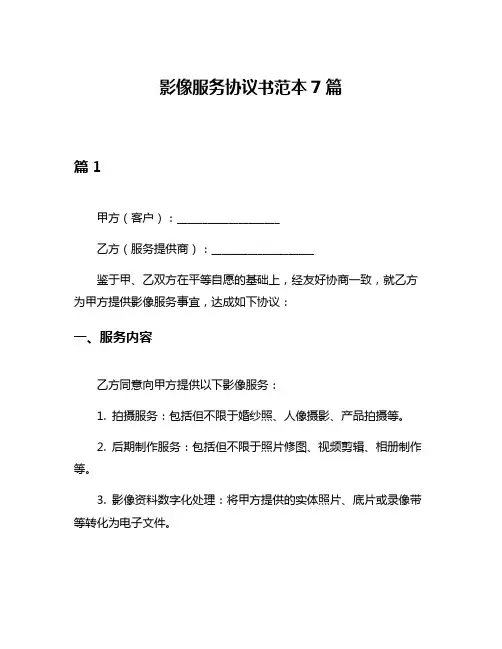 影像服务协议书范本 7 篇

篇 1

甲方（客户）：__________________

乙方（服务提供商）：__________________

鉴于甲、乙双方在平等自愿的基础上，经友好协商一致，就乙方为甲方提供影像服务事宜，达成如下协议：

一、服务内容

乙方同意向甲方提供以下影像服务：

1. 拍摄服务：包括但不限于婚纱照、人像摄影、产品拍摄等。

2. 后期制作服务：包括但不限于照片修图、视频剪辑、相册制作等。

3. 影像资料数字化处理：将甲方提供的实体照片、底片或录像带等转化为电子文件。